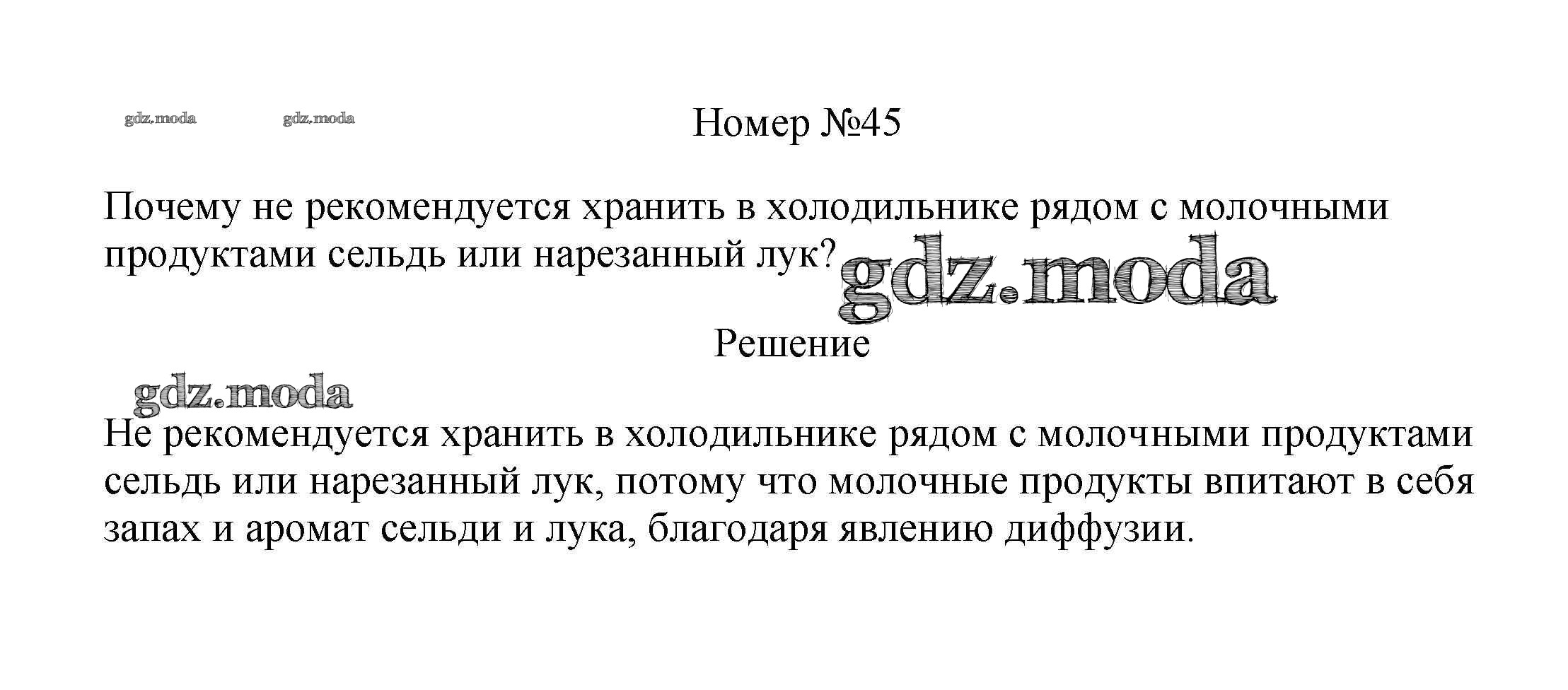 Номер №45

Почему не рекомендуется хранить в холодильнике рядом с молочными продуктами сельдь или нарезанный лук?

Решение

Не рекомендуется хранить в холодильнике рядом с молочными продуктами сельдь или нарезанный лук, потому что молочные продукты впитают в себя запах и аромат сельди и лука, благодаря явлению диффузии.

gdz.moda